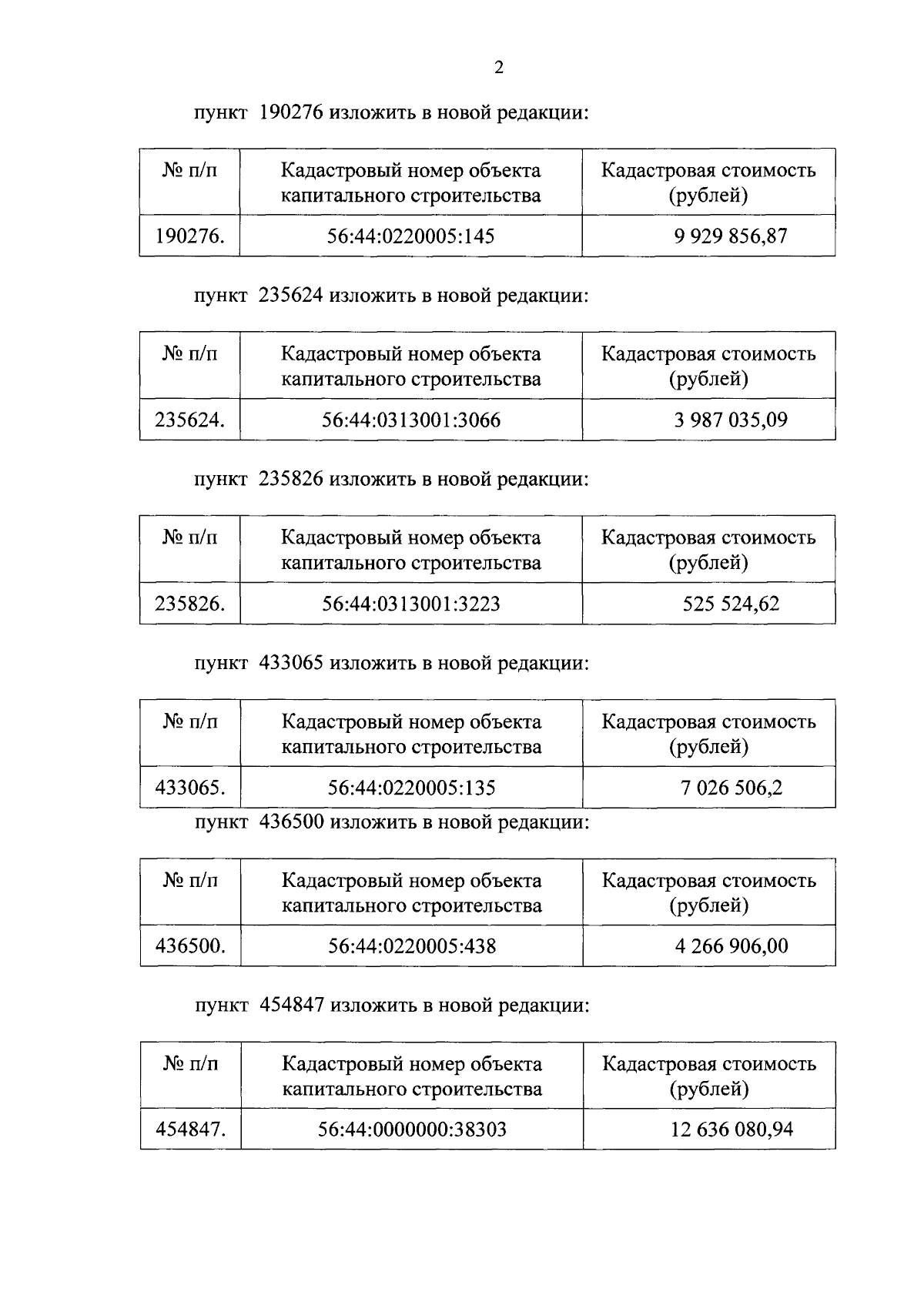 2

пункт 190276 изложить в новой редакции:

| № п/п | Кадастровый номер объекта капитального строительства | Кадастровая стоимость (рублей) |
|---|---|---|
| 190276. | 56:44:0220005:145 | 9 929 856,87 |

пункт 235624 изложить в новой редакции:

| № п/п | Кадастровый номер объекта капитального строительства | Кадастровая стоимость (рублей) |
|---|---|---|
| 235624. | 56:44:0313001:3066 | 3 987 035,09 |

пункт 235826 изложить в новой редакции:

| № п/п | Кадастровый номер объекта капитального строительства | Кадастровая стоимость (рублей) |
|---|---|---|
| 235826. | 56:44:0313001:3223 | 525 524,62 |

пункт 433065 изложить в новой редакции:

| № п/п | Кадастровый номер объекта капитального строительства | Кадастровая стоимость (рублей) |
|---|---|---|
| 433065. | 56:44:0220005:135 | 7 026 506,2 |

пункт 436500 изложить в новой редакции:

| № п/п | Кадастровый номер объекта капитального строительства | Кадастровая стоимость (рублей) |
|---|---|---|
| 436500. | 56:44:0220005:438 | 4 266 906,00 |

пункт 454847 изложить в новой редакции:

| № п/п | Кадастровый номер объекта капитального строительства | Кадастровая стоимость (рублей) |
|---|---|---|
| 454847. | 56:44:0000000:38303 | 12 636 080,94 |